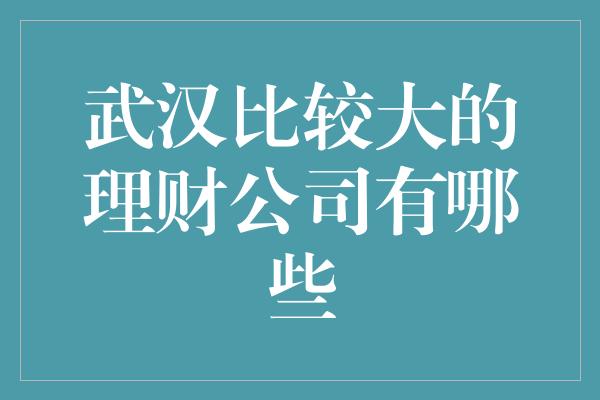 武汉比较大的理财公司有哪些